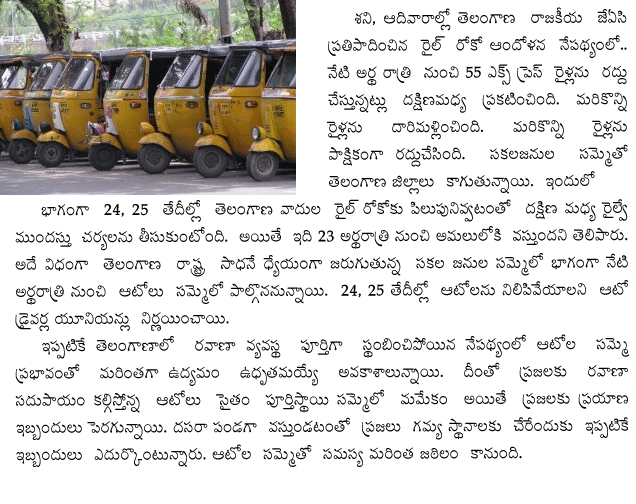 శని, ఆదివారాల్లో తెలంగాణ రాజకీయ జేఏసి ప్రతిపాదించిన రైల్ రోకో ఆందోళన నేపథ్యంలో.. నేటి అర్థ రాత్రి నుంచి 55 ఎక్స్ ప్రెస్ రైళ్లను రద్దు చేస్తున్నట్లు దక్షిణమధ్య ప్రకటించింది. మరికొన్ని రైళ్లను దారిమళ్లించింది. మరికొన్ని రైళ్లను పాక్షికంగా రద్దుచేసింది. సకలజనుల సమ్మెతో తెలంగాణ జిల్లాలు కాగుతున్నాయి. ఇందులో భాగంగా 24, 25 తేదీల్లో తెలంగాణ వాదుల రైల్ రోకోకు పిలుపునివ్వటంతో దక్షిణ మధ్య రైల్వే ముందస్తు చర్యలను తీసుకుంటోంది. అయితే ఇది 23 అర్థరాత్రి నుంచి అమలులోకి వస్తుందని తెలిపారు. అదే విధంగా తెలంగాణ రాష్ట్ర సాధనే ధ్యేయంగా జరుగుతున్న సకల జనుల సమ్మెలో భాగంగా నేటి అర్థరాత్రి నుంచి ఆటోలు సమ్మెలో పాల్గొననున్నాయి. 24, 25 తేదీల్లో ఆటోలను నిలిపివేయాలని ఆటో డ్రైవర్ల యూనియన్లు నిర్ణయించాయి.

ఇప్పటికే తెలంగాణాలో రవాణా వ్యవస్థ పూర్తిగా స్థంబించిపోయిన నేపథ్యంలో ఆటోల సమ్మె ప్రభావంతో మరింతగా ఉద్యమం ఉధృతమయ్యే అవకాశాలున్నాయి. దీంతో ప్రజలకు రవాణా సదుపాయం కల్గిస్తోన్న ఆటోలు సైతం పూర్తిస్థాయి సమ్మెలో మమేకం అయితే ప్రజలకు ప్రయాణ ఇబ్బందులు పెరగున్నాయి. దసరా పండగా వస్తుండటంతో ప్రజలు గమ్య స్థానాలకు చేరేందుకు ఇప్పటికే ఇబ్బందులు ఎదుర్కొంటున్నారు. ఆటోల సమ్మెతో సమస్య మరింత జఠిలం కానుంది.